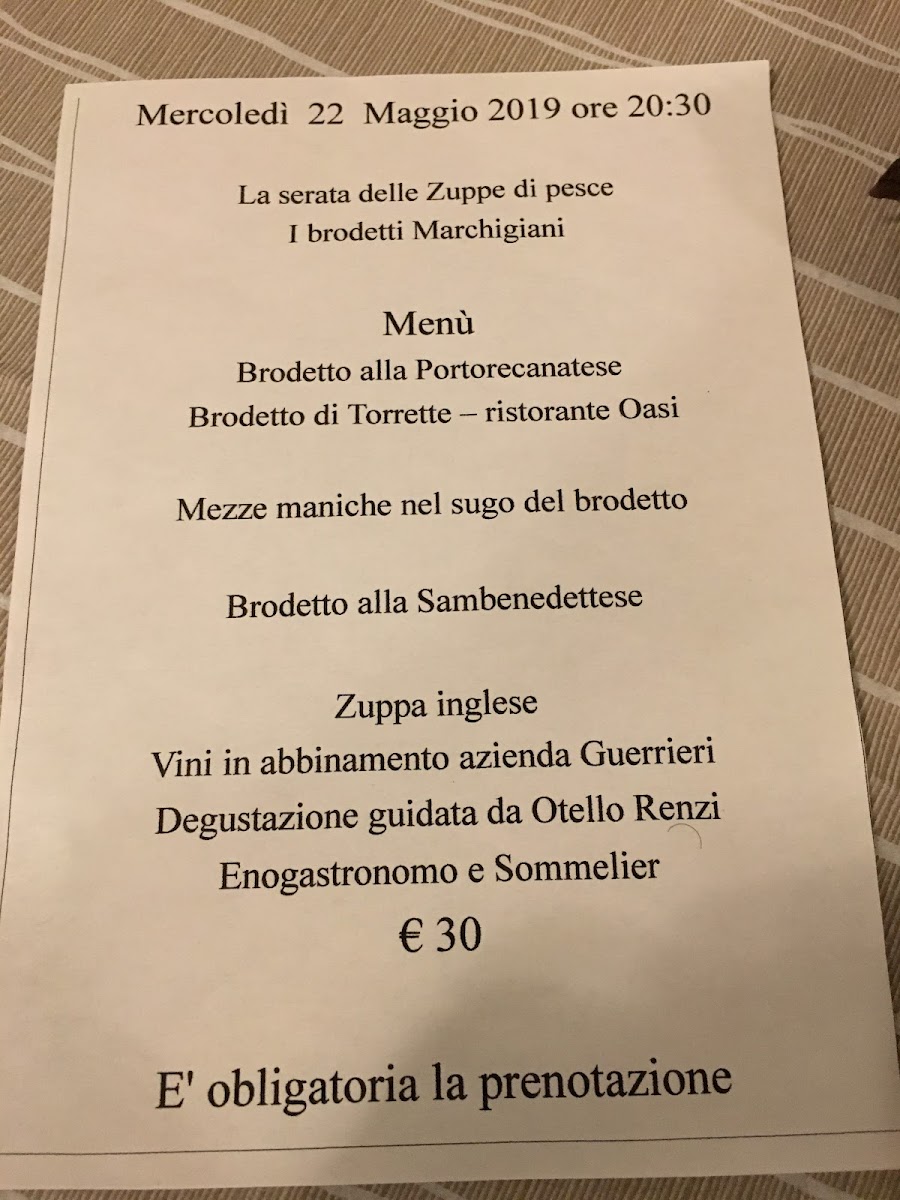 Mercoledì 22 Maggio 2019 ore 20:30

La serata delle Zuppe di pesce
I brodetti Marchigiani

Menù
Brodetto alla Portorecanatese
Brodetto di Torrette – ristorante Oasi

Mezze maniche nel sugo del brodetto

Brodetto alla Sambenedettese

Zuppa inglese
Vini in abbinamento azienda Guerrieri
Degustazione guidata da Otello Renzi
Enogastronomo e Sommelier
€ 30

E' obligatoria la prenotazione